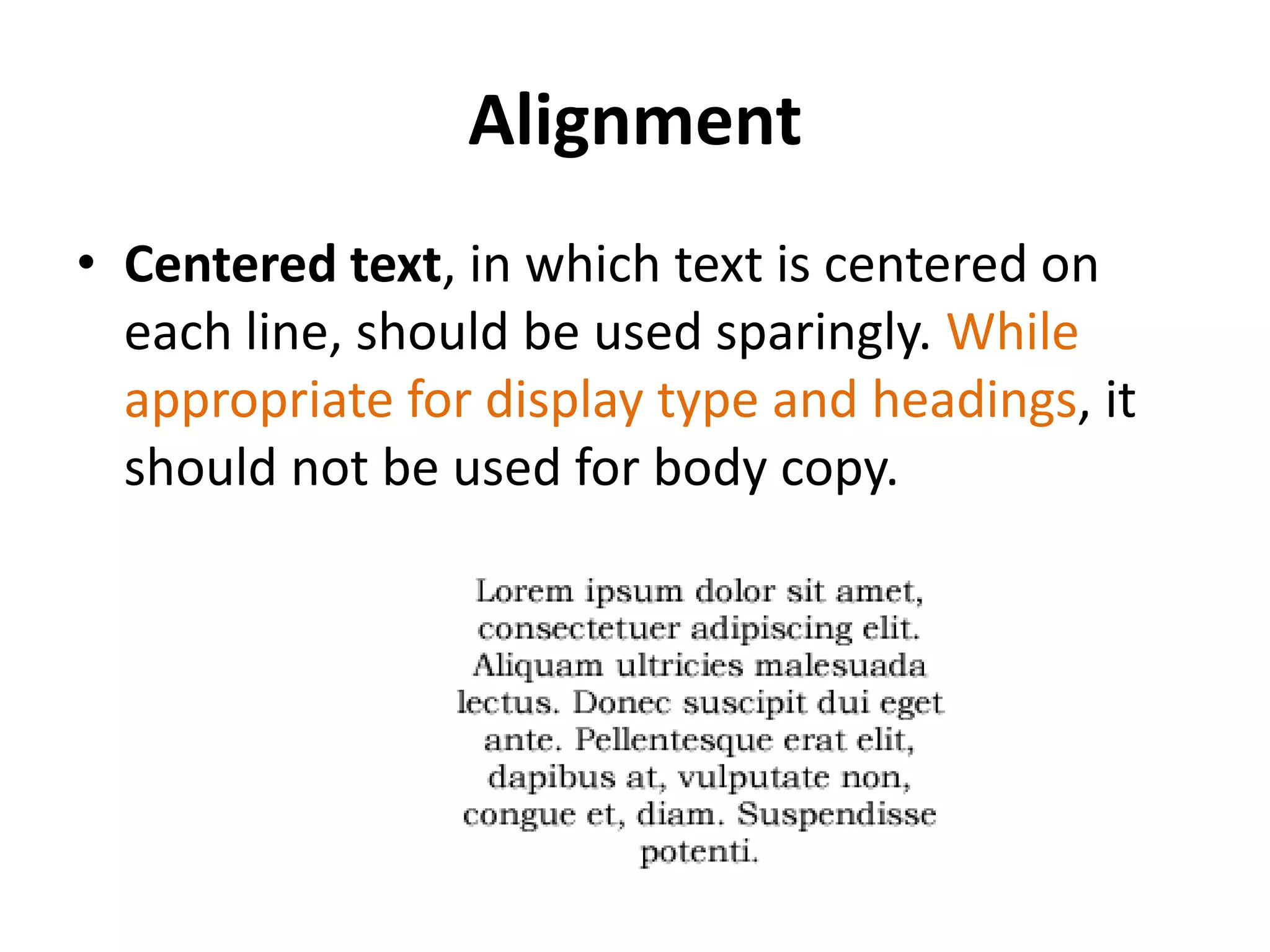 Alignment

• Centered text, in which text is centered on each line, should be used sparingly. While appropriate for display type and headings, it should not be used for body copy.

Lorem ipsum dolor sit amet, consectetuer adipiscing elit. Aliquam ultricies malesuada lectus. Donec suscipit dui eget ante. Pellentesque erat elit, dapibus at, vulputate non, congue et, diam. Suspendisse potenti.